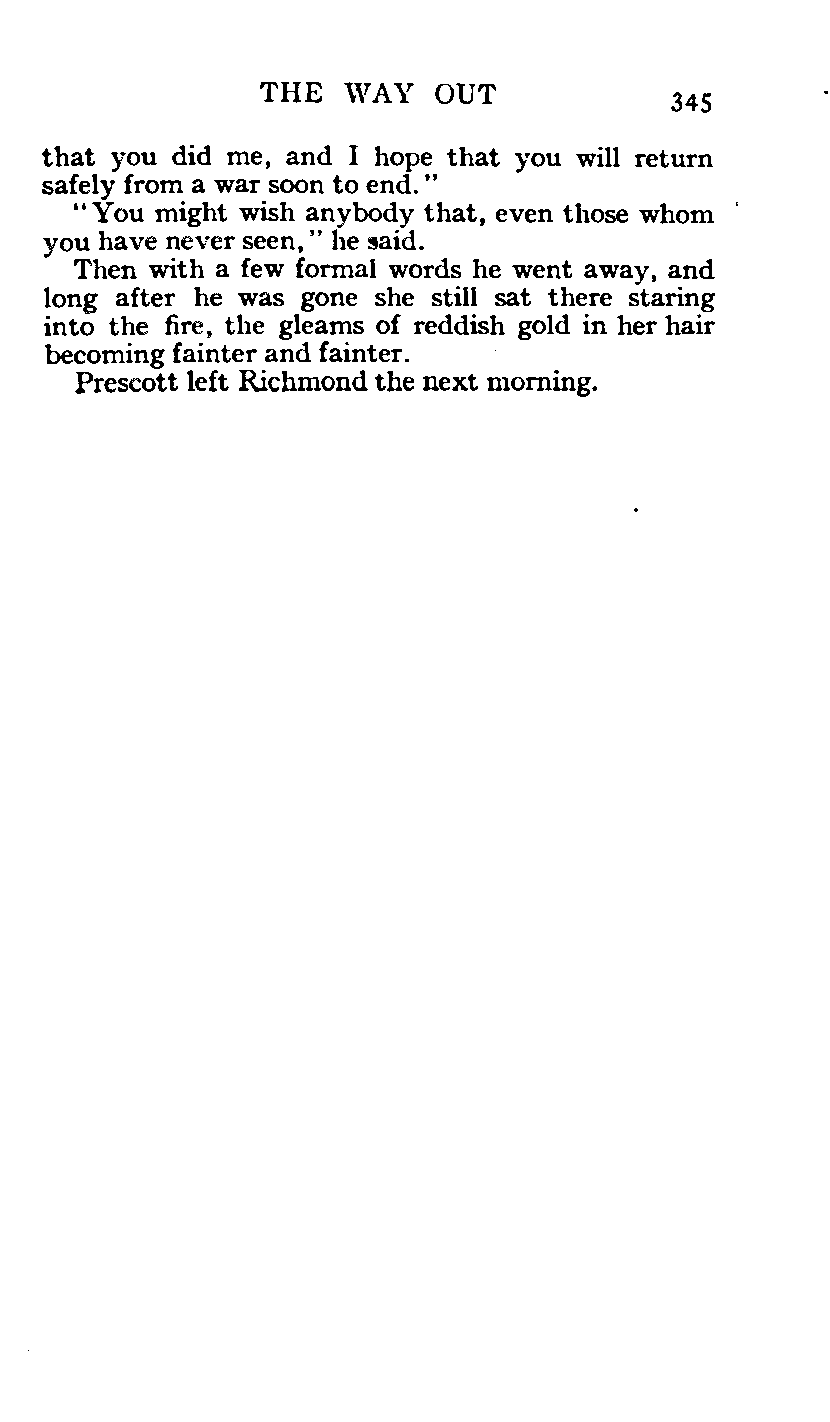 THE WAY OUT 345

that you did me, and I hope that you will return safely from a war soon to end."

"You might wish anybody that, even those whom you have never seen," he said.

Then with a few formal words he went away, and long after he was gone she still sat there staring into the fire, the gleams of reddish gold in her hair becoming fainter and fainter.

Prescott left Richmond the next morning.